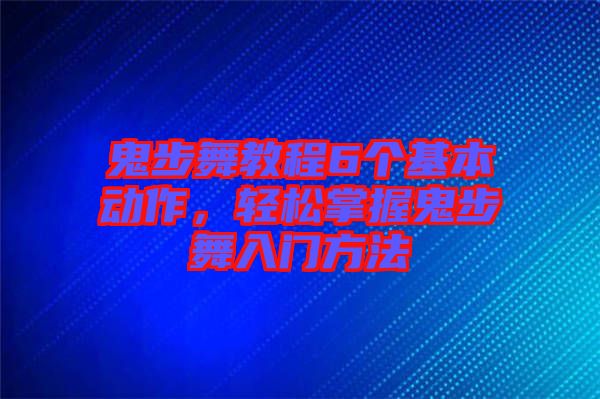 鬼步舞教程6个基本动作，轻松掌握鬼步舞入门方法